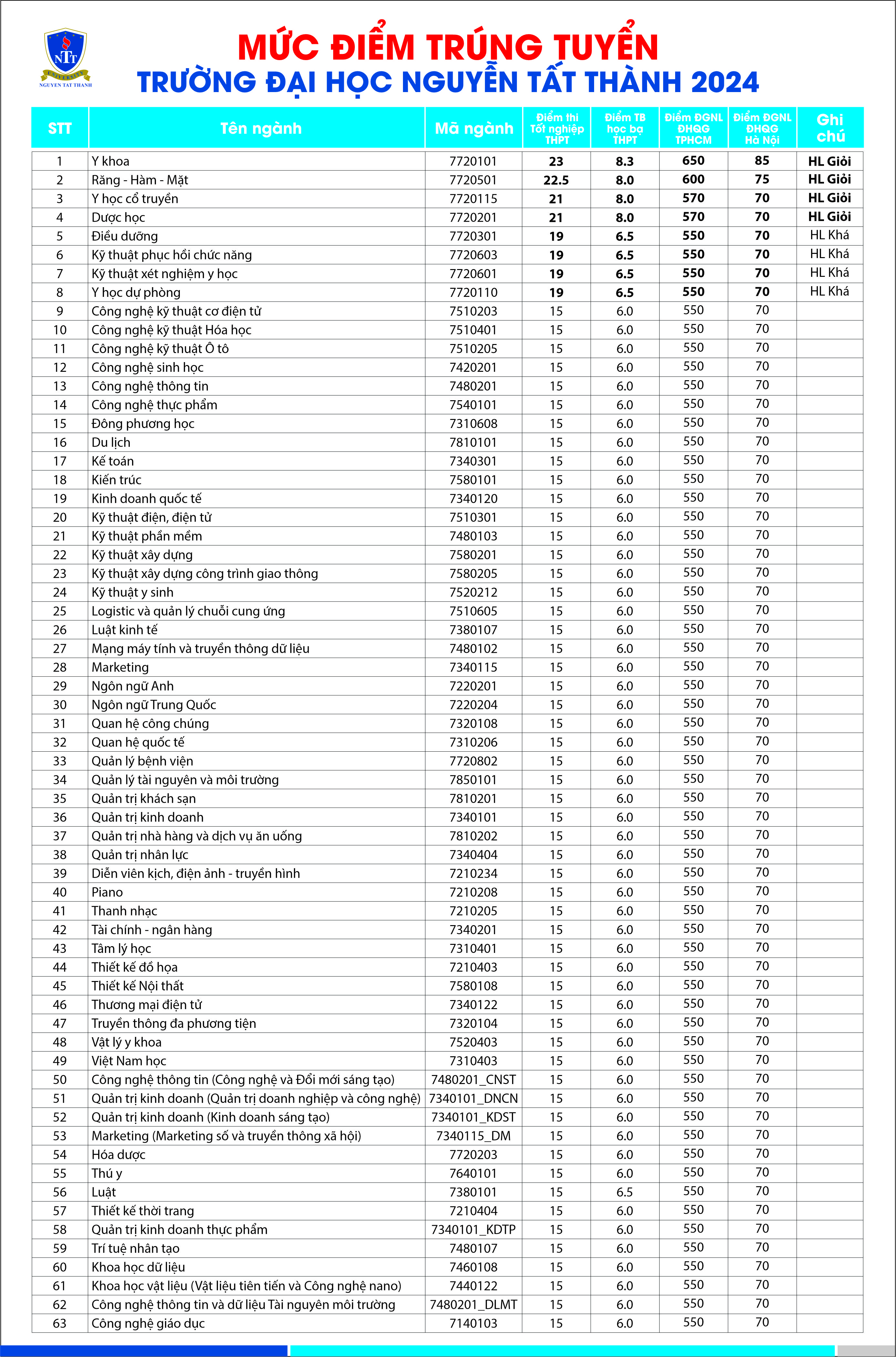 NTT UNIVERSITY NGUYEN TAT THANH

MỨC ĐIỂM TRÚNG TUYỂN
TRƯỜNG ĐẠI HỌC NGUYỄN TẤT THÀNH 2024

| STT | Tên ngành | Mã ngành | Điểm thi Tốt nghiệp THPT | Điểm TB học bạ THPT | Điểm ĐGNL ĐHQG TPHCM | Điểm ĐGNL ĐHQG Hà Nội | Ghi chú |
|---|---|---|---|---|---|---|---|
| 1 | Y khoa | 7720101 | 23 | 8.3 | 650 | 85 | HL Giỏi |
| 2 | Răng - Hàm - Mặt | 7720501 | 22.5 | 8.0 | 600 | 75 | HL Giỏi |
| 3 | Y học cổ truyền | 7720115 | 21 | 8.0 | 570 | 70 | HL Giỏi |
| 4 | Dược học | 7720201 | 21 | 8.0 | 570 | 70 | HL Giỏi |
| 5 | Điều dưỡng | 7720301 | 19 | 6.5 | 550 | 70 | HL Khá |
| 6 | Kỹ thuật phục hồi chức năng | 7720603 | 19 | 6.5 | 550 | 70 | HL Khá |
| 7 | Kỹ thuật xét nghiệm y học | 7720601 | 19 | 6.5 | 550 | 70 | HL Khá |
| 8 | Y học dự phòng | 7720110 | 19 | 6.5 | 550 | 70 | HL Khá |
| 9 | Công nghệ kỹ thuật cơ điện tử | 7510203 | 15 | 6.0 | 550 | 70 | |
| 10 | Công nghệ kỹ thuật Hóa học | 7510401 | 15 | 6.0 | 550 | 70 | |
| 11 | Công nghệ kỹ thuật Ô tô | 7510205 | 15 | 6.0 | 550 | 70 | |
| 12 | Công nghệ sinh học | 7420201 | 15 | 6.0 | 550 | 70 | |
| 13 | Công nghệ thông tin | 7480201 | 15 | 6.0 | 550 | 70 | |
| 14 | Công nghệ thực phẩm | 7540101 | 15 | 6.0 | 550 | 70 | |
| 15 | Đông phương học | 7310608 | 15 | 6.0 | 550 | 70 | |
| 16 | Du lịch | 7810101 | 15 | 6.0 | 550 | 70 | |
| 17 | Kế toán | 7340301 | 15 | 6.0 | 550 | 70 | |
| 18 | Kiến trúc | 7580101 | 15 | 6.0 | 550 | 70 | |
| 19 | Kinh doanh quốc tế | 7340120 | 15 | 6.0 | 550 | 70 | |
| 20 | Kỹ thuật điện, điện tử | 7510301 | 15 | 6.0 | 550 | 70 | |
| 21 | Kỹ thuật phần mềm | 7480103 | 15 | 6.0 | 550 | 70 | |
| 22 | Kỹ thuật xây dựng | 7580201 | 15 | 6.0 | 550 | 70 | |
| 23 | Kỹ thuật xây dựng công trình giao thông | 7580205 | 15 | 6.0 | 550 | 70 | |
| 24 | Kỹ thuật y sinh | 7520212 | 15 | 6.0 | 550 | 70 | |
| 25 | Logistic và quản lý chuỗi cung ứng | 7510605 | 15 | 6.0 | 550 | 70 | |
| 26 | Luật kinh tế | 7380107 | 15 | 6.0 | 550 | 70 | |
| 27 | Mạng máy tính và truyền thông dữ liệu | 7480102 | 15 | 6.0 | 550 | 70 | |
| 28 | Marketing | 7340115 | 15 | 6.0 | 550 | 70 | |
| 29 | Ngôn ngữ Anh | 7220201 | 15 | 6.0 | 550 | 70 | |
| 30 | Ngôn ngữ Trung Quốc | 7220204 | 15 | 6.0 | 550 | 70 | |
| 31 | Quan hệ công chúng | 7320108 | 15 | 6.0 | 550 | 70 | |
| 32 | Quan hệ quốc tế | 7310206 | 15 | 6.0 | 550 | 70 | |
| 33 | Quản lý bệnh viện | 7720802 | 15 | 6.0 | 550 | 70 | |
| 34 | Quản lý tài nguyên và môi trường | 7850101 | 15 | 6.0 | 550 | 70 | |
| 35 | Quản trị khách sạn | 7810201 | 15 | 6.0 | 550 | 70 | |
| 36 | Quản trị kinh doanh | 7340101 | 15 | 6.0 | 550 | 70 | |
| 37 | Quản trị nhà hàng và dịch vụ ăn uống | 7810202 | 15 | 6.0 | 550 | 70 | |
| 38 | Quản trị nhân lực | 7340404 | 15 | 6.0 | 550 | 70 | |
| 39 | Diễn viên kịch, điện ảnh - truyền hình | 7210234 | 15 | 6.0 | 550 | 70 | |
| 40 | Piano | 7210208 | 15 | 6.0 | 550 | 70 | |
| 41 | Thanh nhạc | 7210205 | 15 | 6.0 | 550 | 70 | |
| 42 | Tài chính - ngân hàng | 7340201 | 15 | 6.0 | 550 | 70 | |
| 43 | Tâm lý học | 7310401 | 15 | 6.0 | 550 | 70 | |
| 44 | Thiết kế đồ họa | 7210403 | 15 | 6.0 | 550 | 70 | |
| 45 | Thiết kế Nội thất | 7580108 | 15 | 6.0 | 550 | 70 | |
| 46 | Thương mại điện tử | 7340122 | 15 | 6.0 | 550 | 70 | |
| 47 | Truyền thông đa phương tiện | 7320104 | 15 | 6.0 | 550 | 70 | |
| 48 | Vật lý y khoa | 7520403 | 15 | 6.0 | 550 | 70 | |
| 49 | Việt Nam học | 7310403 | 15 | 6.0 | 550 | 70 | |
| 50 | Công nghệ thông tin (Công nghệ và Đổi mới sáng tạo) | 7480201_CNST | 15 | 6.0 | 550 | 70 | |
| 51 | Quản trị kinh doanh (Quản trị doanh nghiệp và công nghệ) | 7340101_DNCN | 15 | 6.0 | 550 | 70 | |
| 52 | Quản trị kinh doanh (Kinh doanh sáng tạo) | 7340101_KDST | 15 | 6.0 | 550 | 70 | |
| 53 | Marketing (Marketing số và truyền thông xã hội) | 7340115_DM | 15 | 6.0 | 550 | 70 | |
| 54 | Hóa dược | 7720203 | 15 | 6.0 | 550 | 70 | |
| 55 | Thú y | 7640101 | 15 | 6.0 | 550 | 70 | |
| 56 | Luật | 7380101 | 15 | 6.5 | 550 | 70 | |
| 57 | Thiết kế thời trang | 7210404 | 15 | 6.0 | 550 | 70 | |
| 58 | Quản trị kinh doanh thực phẩm | 7340101_KDTP | 15 | 6.0 | 550 | 70 | |
| 59 | Trí tuệ nhân tạo | 7480107 | 15 | 6.0 | 550 | 70 | |
| 60 | Khoa học dữ liệu | 7460108 | 15 | 6.0 | 550 | 70 | |
| 61 | Khoa học vật liệu (Vật liệu tiên tiến và Công nghệ nano) | 7440122 | 15 | 6.0 | 550 | 70 | |
| 62 | Công nghệ thông tin và dữ liệu Tài nguyên môi trường | 7480201_DLMT | 15 | 6.0 | 550 | 70 | |
| 63 | Công nghệ giáo dục | 7140103 | 15 | 6.0 | 550 | 70 | |